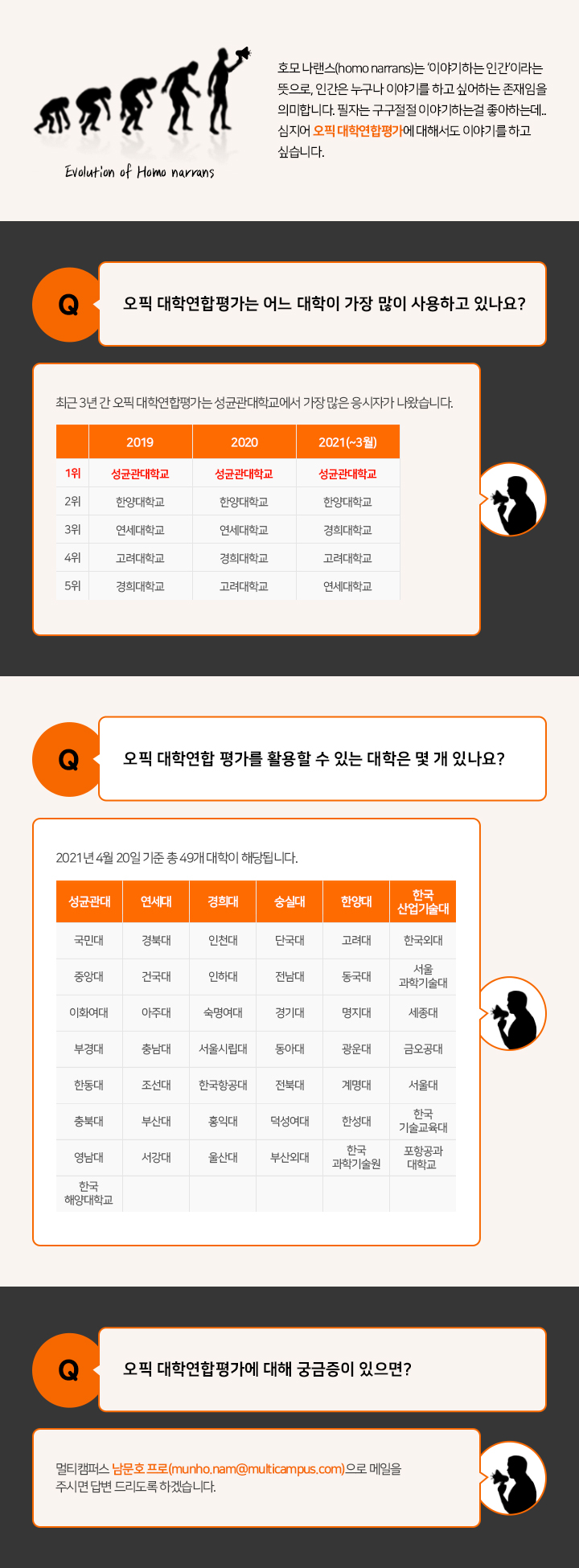 Evolution of Homo narrans

호모 나랜스(homo narrans)는 '이야기하는 인간'이라는 뜻으로, 인간은 누구나 이야기를 하고 싶어하는 존재임을 의미합니다. 필자는 구구절절 이야기하는걸 좋아하는데.. 심지어 오픽 대학연합평가에 대해서도 이야기를 하고 싶습니다.

Q

오픽 대학연합평가는 어느 대학이 가장 많이 사용하고 있나요?

최근 3년 간 오픽 대학연합평가는 성균관대학교에서 가장 많은 응시자가 나왔습니다.

| | 2019 | 2020 | 2021(~3월) |
|---|---|---|---|
| 1위 | 성균관대학교 | 성균관대학교 | 성균관대학교 |
| 2위 | 한양대학교 | 한양대학교 | 한양대학교 |
| 3위 | 연세대학교 | 연세대학교 | 경희대학교 |
| 4위 | 고려대학교 | 경희대학교 | 고려대학교 |
| 5위 | 경희대학교 | 고려대학교 | 연세대학교 |

Q

오픽 대학연합 평가를 활용할 수 있는 대학은 몇 개 있나요?

2021년 4월 20일 기준 총 49개 대학이 해당됩니다.

| 성균관대 | 연세대 | 경희대 | 숭실대 | 한양대 | 한국 산업기술대 |
|---|---|---|---|---|---|
| 국민대 | 경북대 | 인천대 | 단국대 | 고려대 | 한국외대 |
| 중앙대 | 건국대 | 인하대 | 전남대 | 동국대 | 서울 과학기술대 |
| 이화여대 | 아주대 | 숙명여대 | 경기대 | 명지대 | 세종대 |
| 부경대 | 충남대 | 서울시립대 | 동아대 | 광운대 | 금오공대 |
| 한동대 | 조선대 | 한국항공대 | 전북대 | 계명대 | 서울대 |
| 충북대 | 부산대 | 홍익대 | 덕성여대 | 한성대 | 한국 기술교육대 |
| 영남대 | 서강대 | 울산대 | 부산외대 | 한국 과학기술원 | 포항공과 대학교 |
| 한국 해양대학교 | | | | | |

Q

오픽 대학연합평가에 대해 궁금증이 있으면?

멀티캠퍼스 남문호 프로(munho.nam@multicampus.com)으로 메일을 주시면 답변 드리도록 하겠습니다.